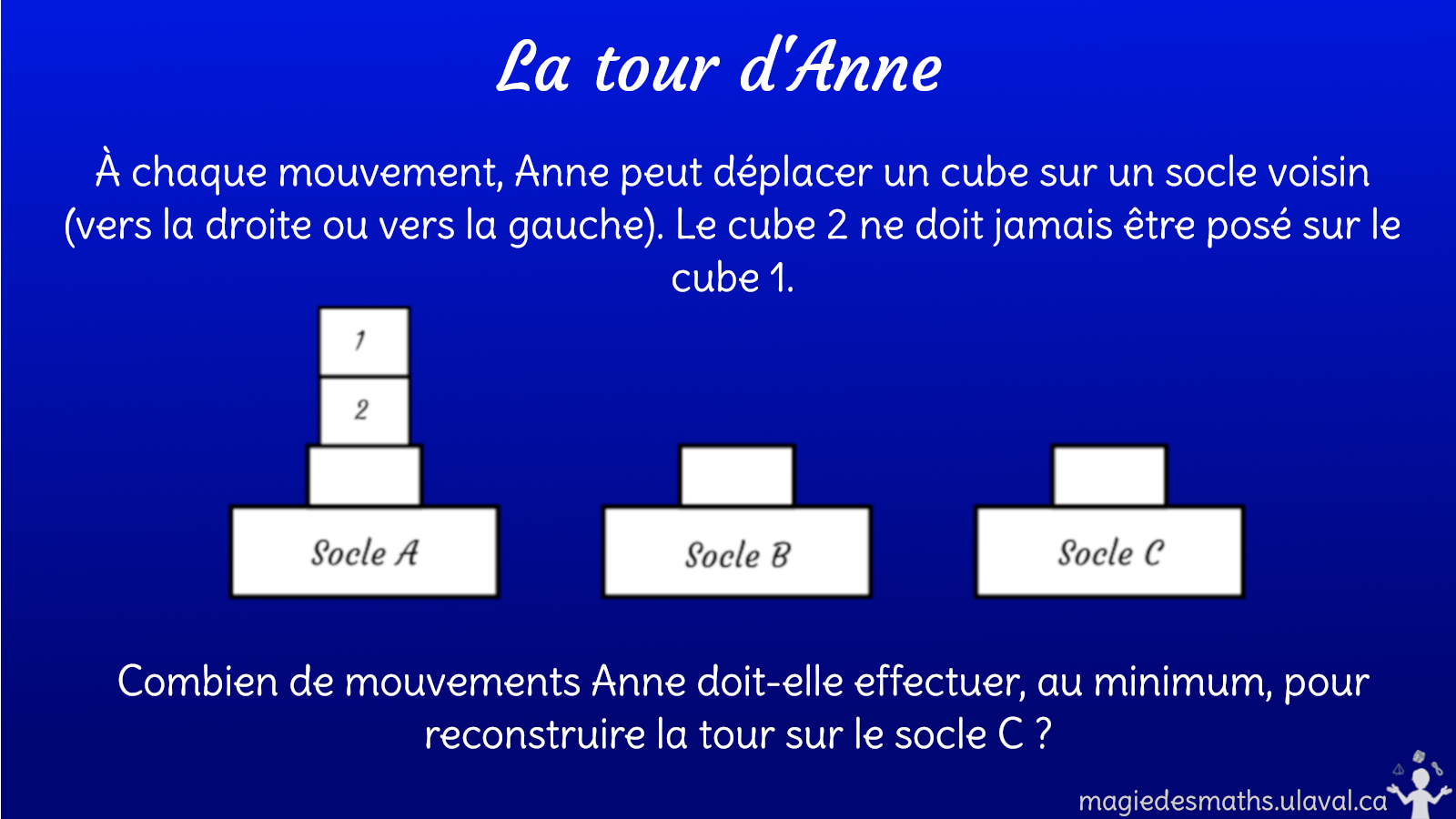 La tour d'Anne

À chaque mouvement, Anne peut déplacer un cube sur un socle voisin (vers la droite ou vers la gauche). Le cube 2 ne doit jamais être posé sur le cube 1.

1
2
Socle A
Socle B
Socle C

Combien de mouvements Anne doit-elle effectuer, au minimum, pour reconstruire la tour sur le socle C ?

magiedesmaths.ulaval.ca